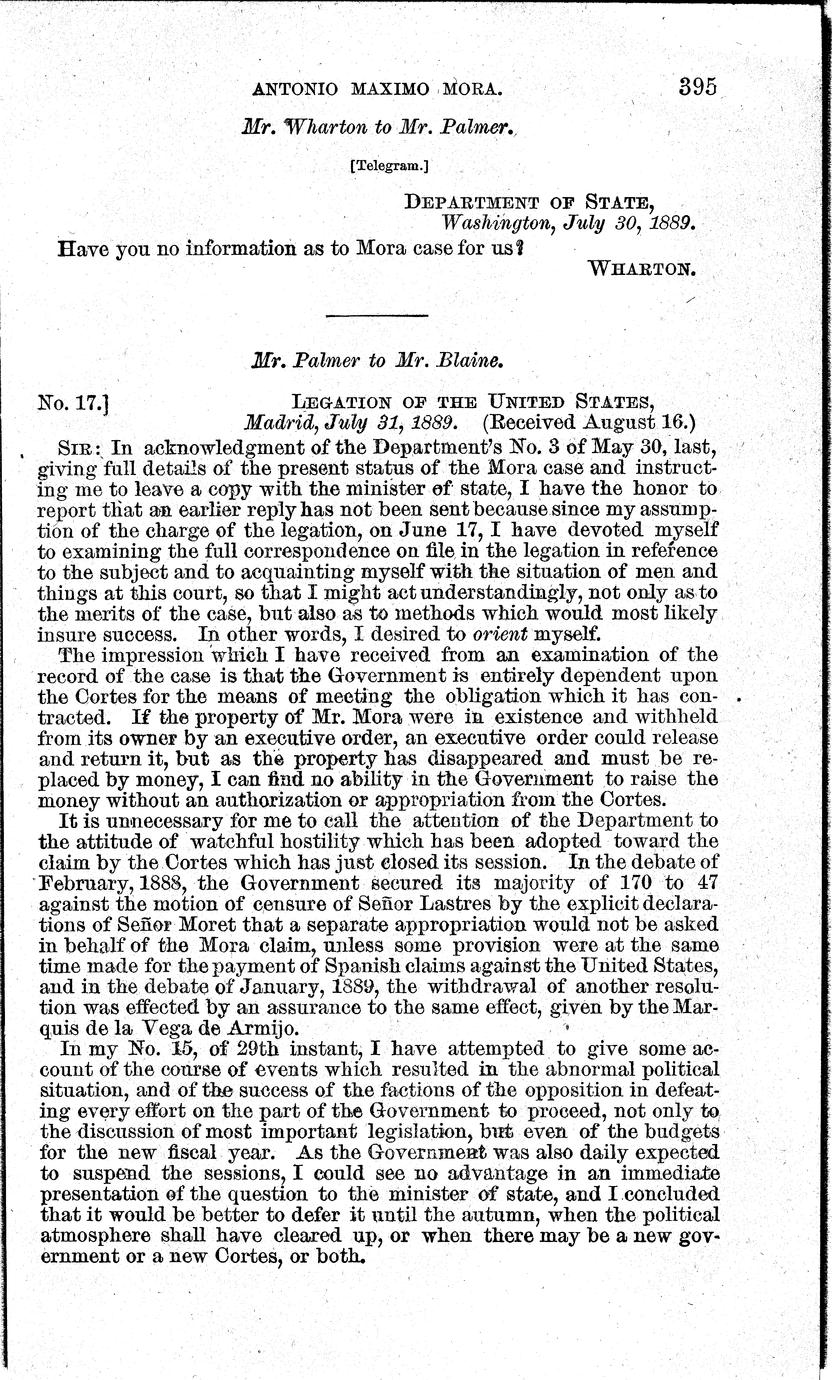 ANTONIO MAXIMO MORA. 395

Mr. Wharton to Mr. Palmer.

[Telegram.]

DEPARTMENT OF STATE,
Washington, July 30, 1889.

Have you no information as to Mora case for us?

WHARTON.

Mr. Palmer to Mr. Blaine.

No. 17.] LEGATION OF THE UNITED STATES,
Madrid, July 31, 1889. (Received August 16.)

SIR: In acknowledgment of the Department's No. 3 of May 30, last, giving full details of the present status of the Mora case and instructing me to leave a copy with the minister of state, I have the honor to report that an earlier reply has not been sent because since my assumption of the charge of the legation, on June 17, I have devoted myself to examining the full correspondence on file in the legation in refefence to the subject and to acquainting myself with the situation of men and things at this court, so that I might act understandingly, not only as to the merits of the case, but also as to methods which would most likely insure success. In other words, I desired to orient myself.

The impression which I have received from an examination of the record of the case is that the Government is entirely dependent upon the Cortes for the means of meeting the obligation which it has contracted. If the property of Mr. Mora were in existence and withheld from its owner by an executive order, an executive order could release and return it, but as the property has disappeared and must be replaced by money, I can find no ability in the Government to raise the money without an authorization or appropriation from the Cortes.

It is unnecessary for me to call the attention of the Department to the attitude of watchful hostility which has been adopted toward the claim by the Cortes which has just closed its session. In the debate of February, 1888, the Government secured its majority of 170 to 47 against the motion of censure of Señor Lastres by the explicit declarations of Señor Moret that a separate appropriation would not be asked in behalf of the Mora claim, unless some provision were at the same time made for the payment of Spanish claims against the United States, and in the debate of January, 1889, the withdrawal of another resolution was effected by an assurance to the same effect, given by the Marquis de la Vega de Armijo.

In my No. 15, of 29th instant, I have attempted to give some account of the course of events which resulted in the abnormal political situation, and of the success of the factions of the opposition in defeating every effort on the part of the Government to proceed, not only to the discussion of most important legislation, but even of the budgets for the new fiscal year. As the Government was also daily expected to suspend the sessions, I could see no advantage in an immediate presentation of the question to the minister of state, and I concluded that it would be better to defer it until the autumn, when the political atmosphere shall have cleared up, or when there may be a new government or a new Cortes, or both.